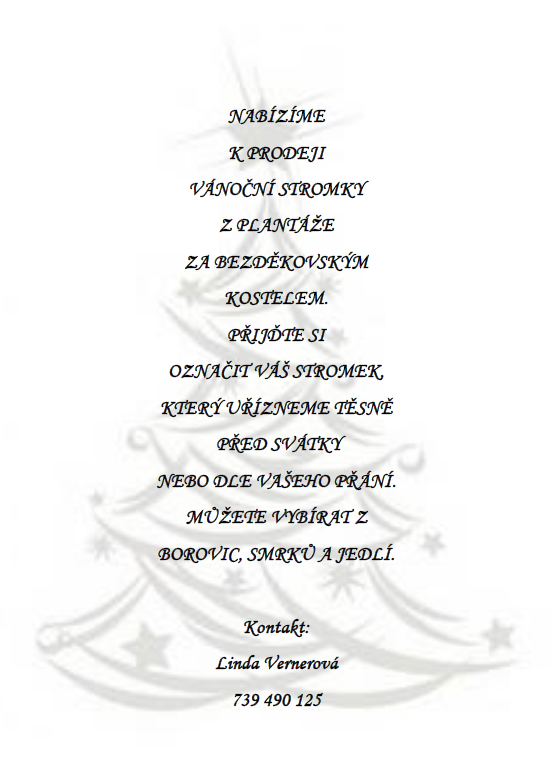 NABÍZÍME
K PRODEJI
VÁNOČNÍ STROMKY
Z PLANTÁŽE
ZA BEZDĚKOVSKÝM
KOSTELEM.
PŘIJĎTE SI
OZNAČIT VÁŠ STROMEK,
KTERÝ UŘÍZNEME TĚSNĚ
PŘED SVÁTKY
NEBO DLE VAŠEHO PŘÁNÍ.
MŮŽETE VYBÍRAT Z
BOROVIC, SMRKŮ A JEDLÍ.

Kontakt:
Linda Vernerová
739 490 125